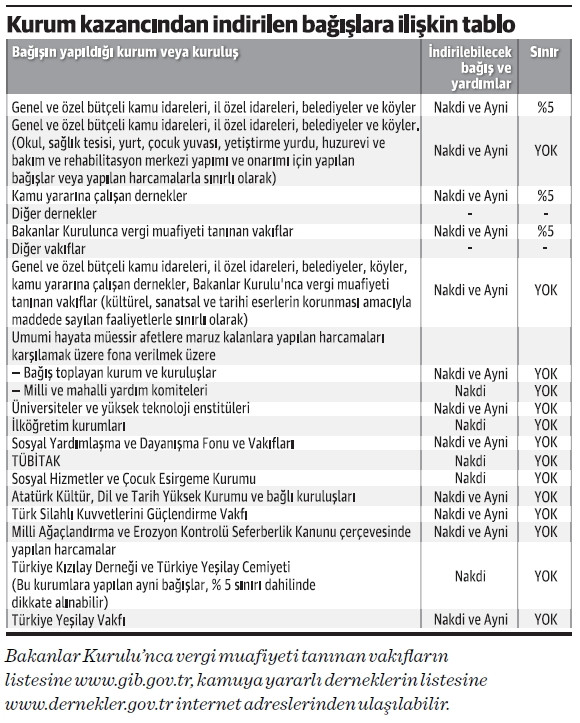 Kurum kazancından indirilen bağışlara ilişkin tablo

| Bağışın yapıldığı kurum veya kuruluş | İndirilebilecek bağış ve yardımlar | Sınır |
|---|---|---|
| Genel ve özel bütçeli kamu idareleri, il özel idareleri, belediyeler ve köyler | Nakdi ve Ayni | %5 |
| Genel ve özel bütçeli kamu idareleri, il özel idareleri, belediyeler ve köyler. (Okul, sağlık tesisi, yurt, çocuk yuvası, yetiştirme yurdu, huzurevi ve bakım ve rehabilitasyon merkezi yapımı ve onarımı için yapılan bağışlar veya yapılan harcamalarla sınırlı olarak) | Nakdi ve Ayni | YOK |
| Kamu yararına çalışan dernekler | Nakdi ve Ayni | %5 |
| Diğer dernekler | - | - |
| Bakanlar Kurulunca vergi muafiyeti tanınan vakıflar | Nakdi ve Ayni | %5 |
| Diğer vakıflar | - | - |
| Genel ve özel bütçeli kamu idareleri, il özel idareleri, belediyeler, köyler, kamu yararına çalışan dernekler, Bakanlar Kurulu'nca vergi muafiyeti tanınan vakıflar (kültürel, sanatsal ve tarihi eserlerin korunması amacıyla maddede sayılan faaliyetlerle sınırlı olarak) | Nakdi ve Ayni | YOK |
| Umumi hayata müessir afetlere maruz kalanlara yapılan harcamaları karşılamak üzere fona verilmek üzere | | |
| – Bağış toplayan kurum ve kuruluşlar | Nakdi ve Ayni | YOK |
| – Milli ve mahalli yardım komiteleri | Nakdi | YOK |
| Üniversiteler ve yüksek teknoloji enstitüleri | Nakdi ve Ayni | YOK |
| İlköğretim kurumları | Nakdi | YOK |
| Sosyal Yardımlaşma ve Dayanışma Fonu ve Vakıfları | Nakdi ve Ayni | YOK |
| TÜBİTAK | Nakdi | YOK |
| Sosyal Hizmetler ve Çocuk Esirgeme Kurumu | Nakdi | YOK |
| Atatürk Kültür, Dil ve Tarih Yüksek Kurumu ve bağlı kuruluşları | Nakdi ve Ayni | YOK |
| Türk Silahlı Kuvvetlerini Güçlendirme Vakfı | Nakdi ve Ayni | YOK |
| Milli Ağaçlandırma ve Erozyon Kontrolü Seferberlik Kanunu çerçevesinde yapılan harcamalar | Nakdi ve Ayni | YOK |
| Türkiye Kızılay Derneği ve Türkiye Yeşilay Cemiyeti (Bu kurumlara yapılan ayni bağışlar, % 5 sınırı dahilinde dikkate alınabilir) | Nakdi | YOK |
| Türkiye Yeşilay Vakfı | Nakdi ve Ayni | YOK |

Bakanlar Kurulu'nca vergi muafiyeti tanınan vakıfların listesine www.gib.gov.tr, kamuya yararlı derneklerin listesine www.dernekler.gov.tr internet adreslerinden ulaşılabilir.